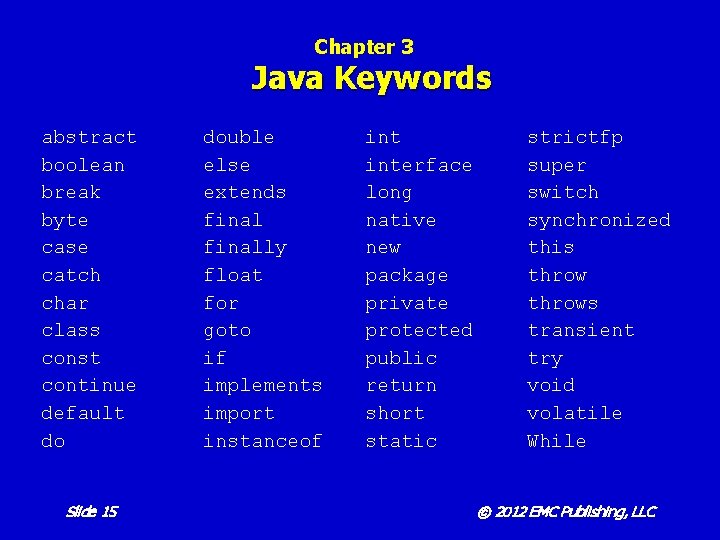 Chapter 3
Java Keywords

abstract
boolean
break
byte
case
catch
char
class
const
continue
default
do

double
else
extends
final
finally
float
for
goto
if
implements
import
instanceof

int
interface
long
native
new
package
private
protected
public
return
short
static

strictfp
super
switch
synchronized
this
throw
throws
transient
try
void
volatile
While

Slide 15

© 2012 EMC Publishing, LLC